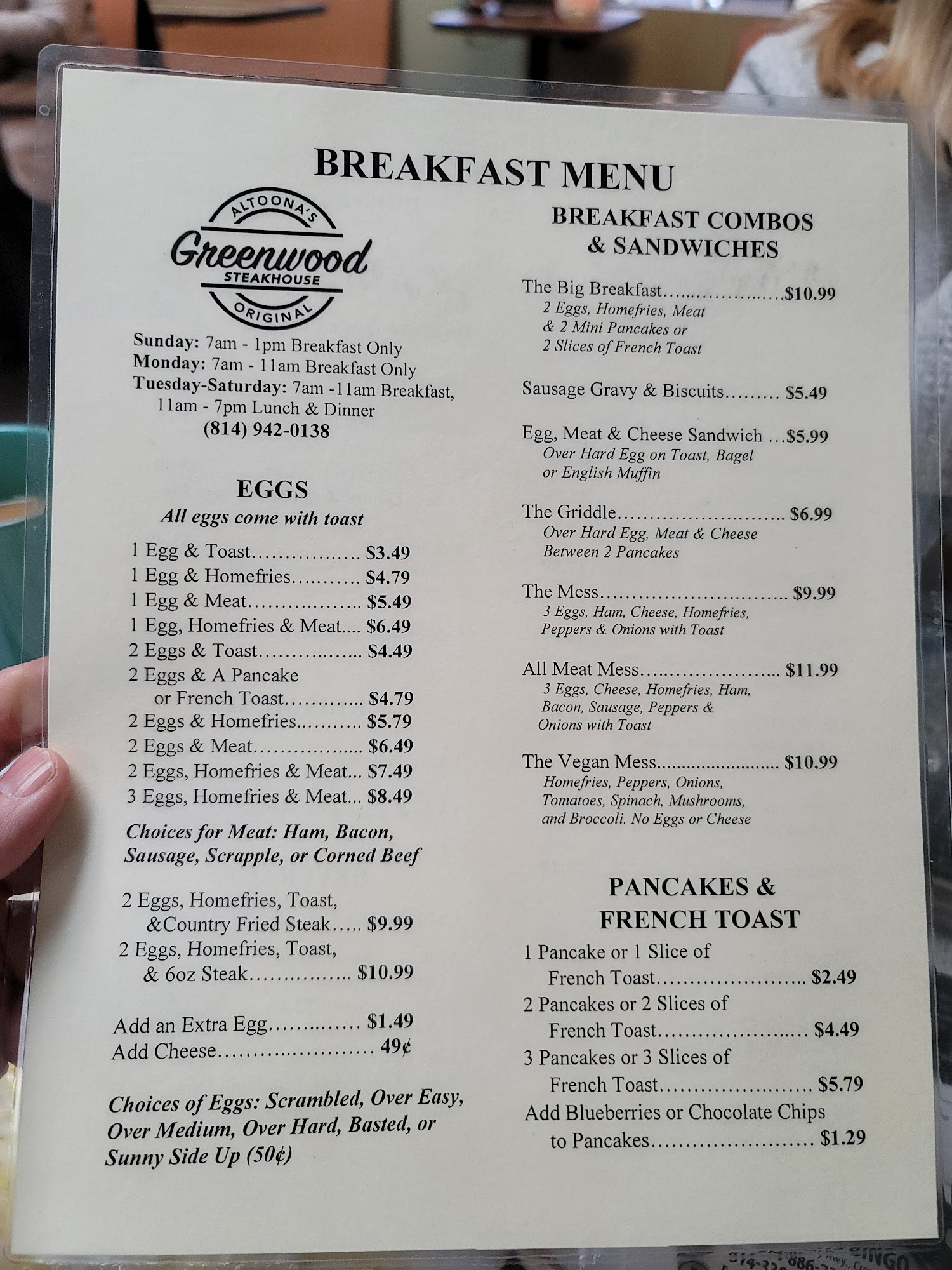 BREAKFAST MENU

ALTOONA'S
Greenwood
STEAKHOUSE
ORIGINAL

Sunday: 7am - 1pm Breakfast Only
Monday: 7am - 11am Breakfast Only
Tuesday-Saturday: 7am -11am Breakfast,
11am - 7pm Lunch & Dinner
(814) 942-0138

EGGS
All eggs come with toast

1 Egg & Toast $3.49
1 Egg & Homefries $4.79
1 Egg & Meat $5.49
1 Egg, Homefries & Meat $6.49
2 Eggs & Toast $4.49
2 Eggs & A Pancake or French Toast $4.79
2 Eggs & Homefries $5.79
2 Eggs & Meat $6.49
2 Eggs, Homefries & Meat $7.49
3 Eggs, Homefries & Meat $8.49

Choices for Meat: Ham, Bacon, Sausage, Scrapple, or Corned Beef

2 Eggs, Homefries, Toast, &Country Fried Steak $9.99
2 Eggs, Homefries, Toast, & 6oz Steak $10.99

Add an Extra Egg $1.49
Add Cheese 49¢

Choices of Eggs: Scrambled, Over Easy, Over Medium, Over Hard, Basted, or Sunny Side Up (50¢)

BREAKFAST COMBOS & SANDWICHES

The Big Breakfast $10.99
2 Eggs, Homefries, Meat & 2 Mini Pancakes or 2 Slices of French Toast

Sausage Gravy & Biscuits $5.49

Egg, Meat & Cheese Sandwich $5.99
Over Hard Egg on Toast, Bagel or English Muffin

The Griddle $6.99
Over Hard Egg, Meat & Cheese Between 2 Pancakes

The Mess $9.99
3 Eggs, Ham, Cheese, Homefries, Peppers & Onions with Toast

All Meat Mess $11.99
3 Eggs, Cheese, Homefries, Ham, Bacon, Sausage, Peppers & Onions with Toast

The Vegan Mess $10.99
Homefries, Peppers, Onions, Tomatoes, Spinach, Mushrooms, and Broccoli. No Eggs or Cheese

PANCAKES & FRENCH TOAST

1 Pancake or 1 Slice of French Toast $2.49
2 Pancakes or 2 Slices of French Toast $4.49
3 Pancakes or 3 Slices of French Toast $5.79
Add Blueberries or Chocolate Chips to Pancakes $1.29